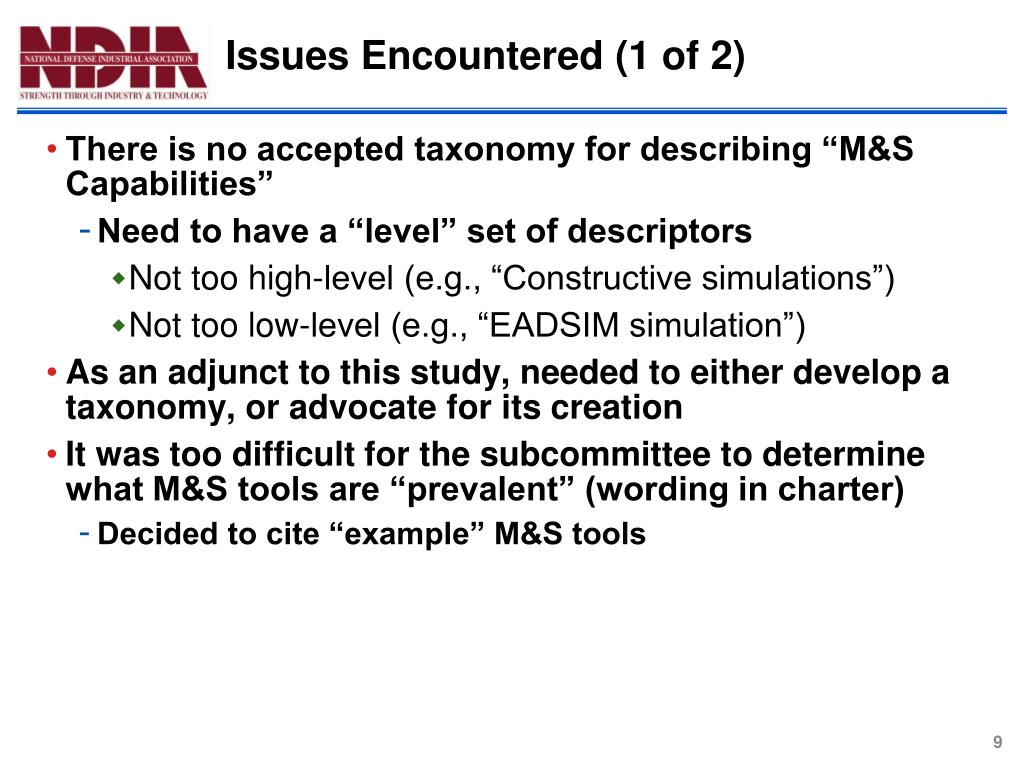 NDIA
NATIONAL DEFENSE INDUSTRIAL ASSOCIATION
STRENGTH THROUGH INDUSTRY & TECHNOLOGY

Issues Encountered (1 of 2)

• There is no accepted taxonomy for describing “M&S Capabilities”
- Need to have a “level” set of descriptors
◆ Not too high-level (e.g., “Constructive simulations”)
◆ Not too low-level (e.g., “EADSIM simulation”)
• As an adjunct to this study, needed to either develop a taxonomy, or advocate for its creation
• It was too difficult for the subcommittee to determine what M&S tools are “prevalent” (wording in charter)
- Decided to cite “example” M&S tools

9